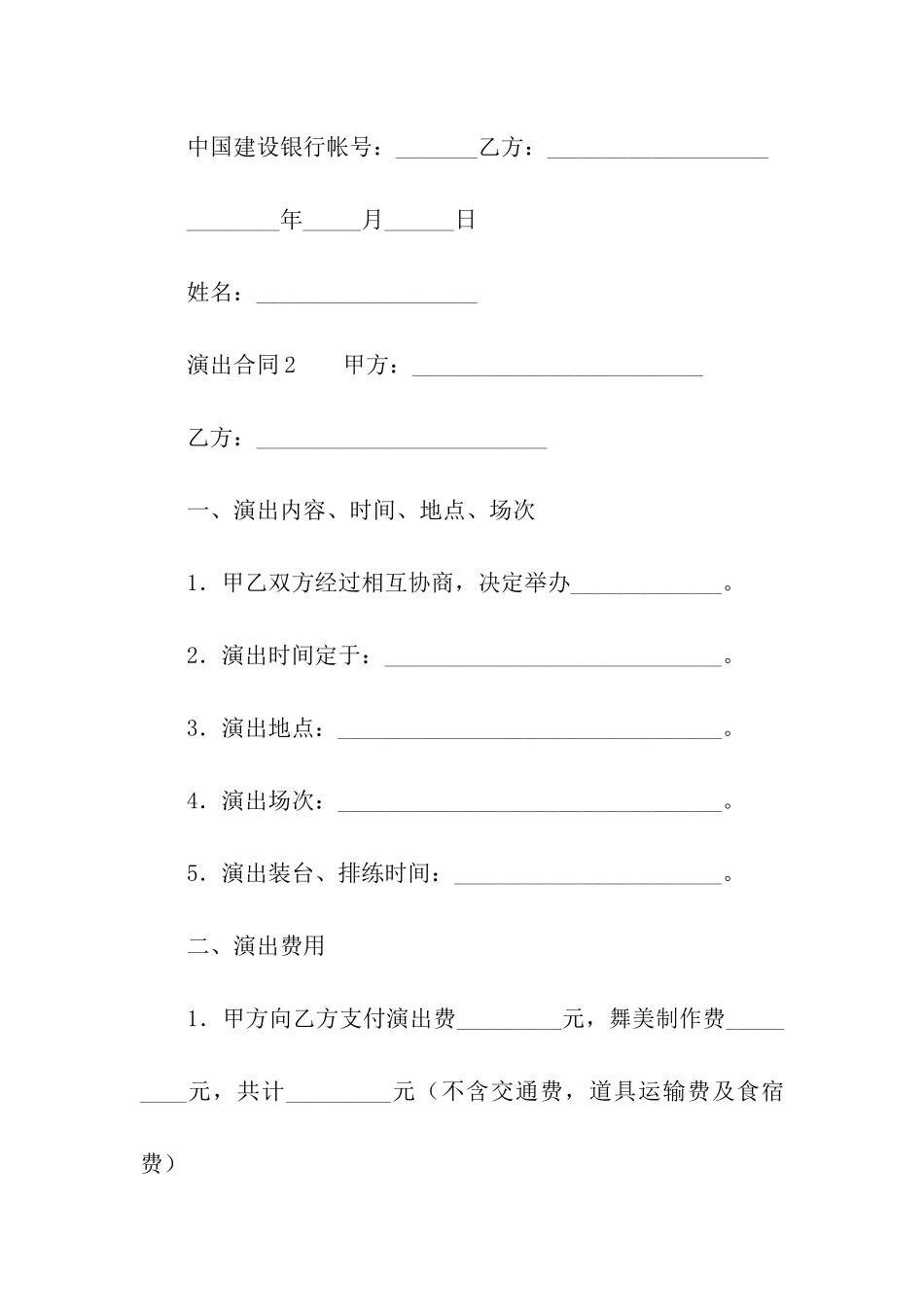 中国建设银行帐号：____乙方：____

____年____月____日

姓名：____

演出合同2　甲方：____

乙方：____

一、演出内容、时间、地点、场次

1．甲乙双方经过相互协商，决定举办____。

2．演出时间定于：____。

3．演出地点：____。

4．演出场次：____。

5．演出装台、排练时间：____。

二、演出费用

1．甲方向乙方支付演出费____元，舞美制作费____元，共计____元（不含交通费，道具运输费及食宿费）